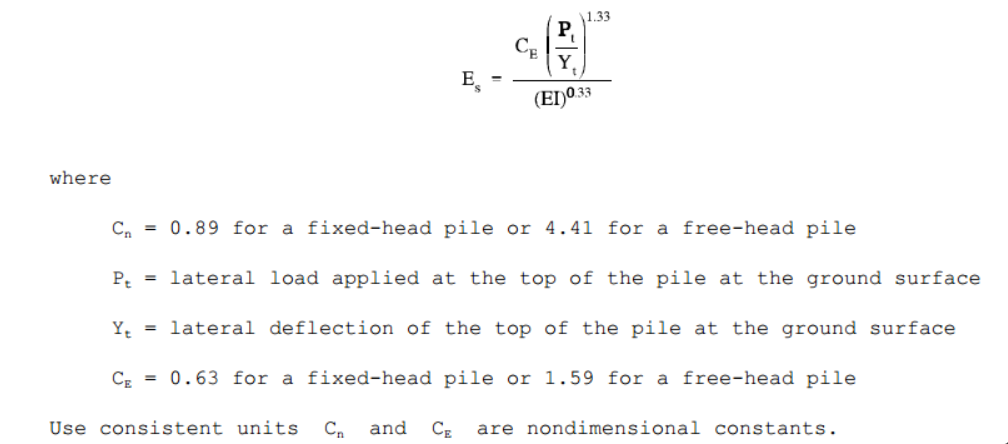 $E_s = \frac{C_E \left(\frac{P_t}{Y_t}\right)^{1.33}}{(EI)^{0.33}}$

where

$C_n$ = 0.89 for a fixed-head pile or 4.41 for a free-head pile

$P_t$ = lateral load applied at the top of the pile at the ground surface

$Y_t$ = lateral deflection of the top of the pile at the ground surface

$C_E$ = 0.63 for a fixed-head pile or 1.59 for a free-head pile

Use consistent units $C_n$ and $C_E$ are nondimensional constants.